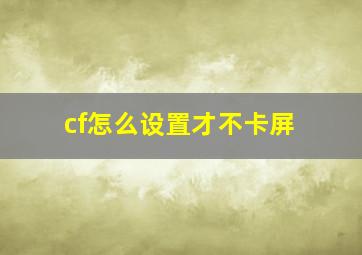 cf怎么设置才不卡屏